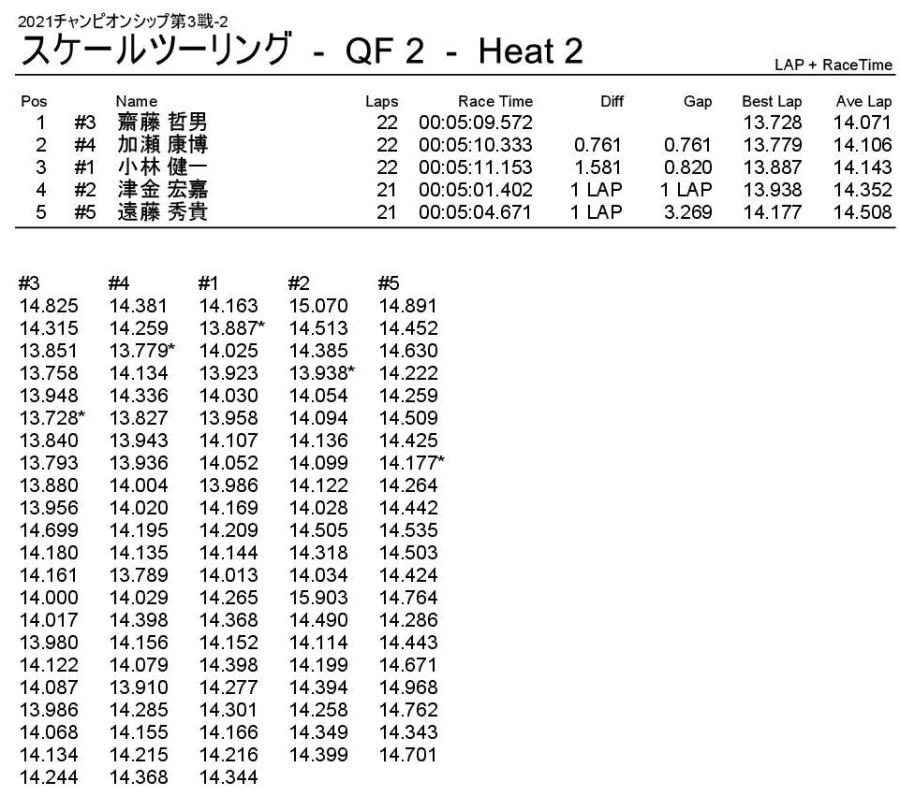 2021チャンピオンシップ第3戦-2

スケールツーリング - QF 2 - Heat 2

LAP + RaceTime

| Pos | | Name | Laps | Race Time | Diff | Gap | Best Lap | Ave Lap |
|---|---|---|---|---|---|---|---|---|
| 1 | #3 | 齋藤 哲男 | 22 | 00:05:09.572 | | | 13.728 | 14.071 |
| 2 | #4 | 加瀬 康博 | 22 | 00:05:10.333 | 0.761 | 0.761 | 13.779 | 14.106 |
| 3 | #1 | 小林 健一 | 22 | 00:05:11.153 | 1.581 | 0.820 | 13.887 | 14.143 |
| 4 | #2 | 津金 宏嘉 | 21 | 00:05:01.402 | 1 LAP | 1 LAP | 13.938 | 14.352 |
| 5 | #5 | 遠藤 秀貴 | 21 | 00:05:04.671 | 1 LAP | 3.269 | 14.177 | 14.508 |

| #3 | #4 | #1 | #2 | #5 |
|---|---|---|---|---|
| 14.825 | 14.381 | 14.163 | 15.070 | 14.891 |
| 14.315 | 14.259 | 13.887* | 14.513 | 14.452 |
| 13.851 | 13.779* | 14.025 | 14.385 | 14.630 |
| 13.758 | 14.134 | 13.923 | 13.938* | 14.222 |
| 13.948 | 14.336 | 14.030 | 14.054 | 14.259 |
| 13.728* | 13.827 | 13.958 | 14.094 | 14.509 |
| 13.840 | 13.943 | 14.107 | 14.136 | 14.425 |
| 13.793 | 13.936 | 14.052 | 14.099 | 14.177* |
| 13.880 | 14.004 | 13.986 | 14.122 | 14.264 |
| 13.956 | 14.020 | 14.169 | 14.028 | 14.442 |
| 14.699 | 14.195 | 14.209 | 14.505 | 14.535 |
| 14.180 | 14.135 | 14.144 | 14.318 | 14.503 |
| 14.161 | 13.789 | 14.013 | 14.034 | 14.424 |
| 14.000 | 14.029 | 14.265 | 15.903 | 14.764 |
| 14.017 | 14.398 | 14.368 | 14.490 | 14.286 |
| 13.980 | 14.156 | 14.152 | 14.114 | 14.443 |
| 14.122 | 14.079 | 14.398 | 14.199 | 14.671 |
| 14.087 | 13.910 | 14.277 | 14.394 | 14.968 |
| 13.986 | 14.285 | 14.301 | 14.258 | 14.762 |
| 14.068 | 14.155 | 14.166 | 14.349 | 14.343 |
| 14.134 | 14.215 | 14.216 | 14.399 | 14.701 |
| 14.244 | 14.368 | 14.344 | | |